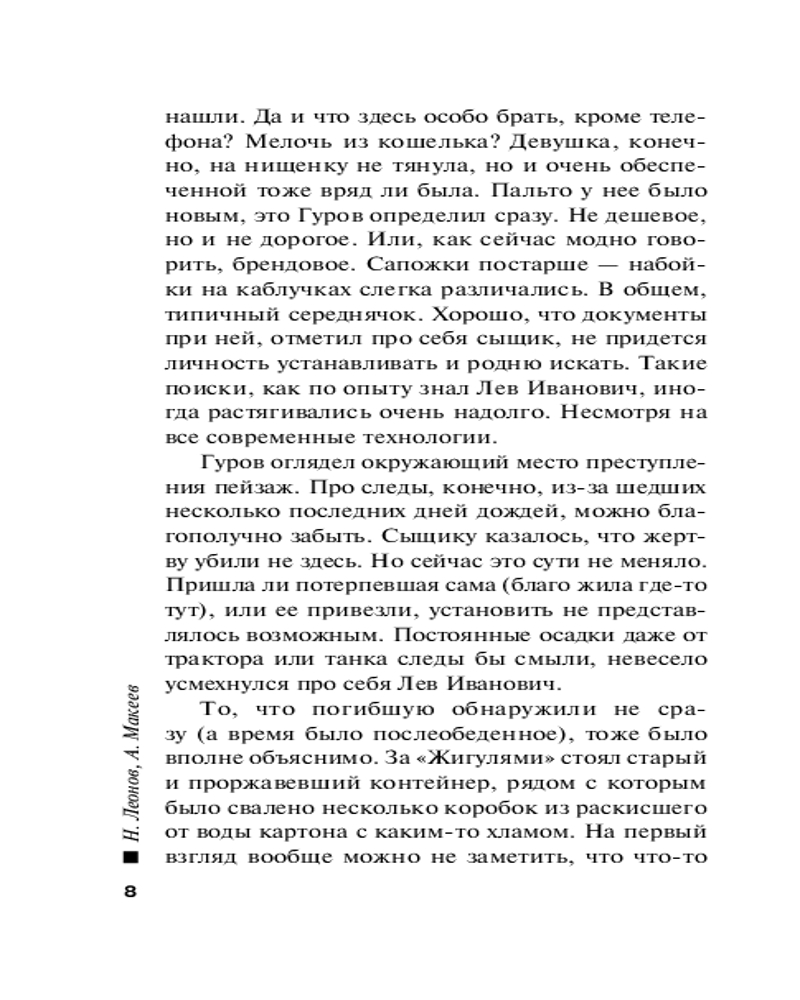 нашли. Да и что здесь особо брать, кроме телефона? Мелочь из кошелька? Девушка, конечно, на нищенку не тянула, но и очень обеспеченной тоже вряд ли была. Пальто у нее было новым, это Гуров определил сразу. Не дешевое, но и не дорогое. Или, как сейчас модно говорить, брендовое. Сапожки постарше — набойки на каблучках слегка различались. В общем, типичный середнячок. Хорошо, что документы при ней, отметил про себя сыщик, не придется личность устанавливать и родню искать. Такие поиски, как по опыту знал Лев Иванович, иногда растягивались очень надолго. Несмотря на все современные технологии.

Гуров оглядел окружающий место преступления пейзаж. Про следы, конечно, из-за шедших несколько последних дней дождей, можно благополучно забыть. Сыщику казалось, что жертву убили не здесь. Но сейчас это сути не меняло. Пришла ли потерпевшая сама (благо жила где-то тут), или ее привезли, установить не представлялось возможным. Постоянные осадки даже от трактора или танка следы бы смыли, невесело усмехнулся про себя Лев Иванович.

То, что погибшую обнаружили не сразу (а время было послеобеденное), тоже было вполне объяснимо. За «Жигулями» стоял старый и проржавевший контейнер, рядом с которым было свалено несколько коробок из раскисшего от воды картона с каким-то хламом. На первый взгляд вообще можно не заметить, что что-то

Н. Леонов, А. Макеев

8